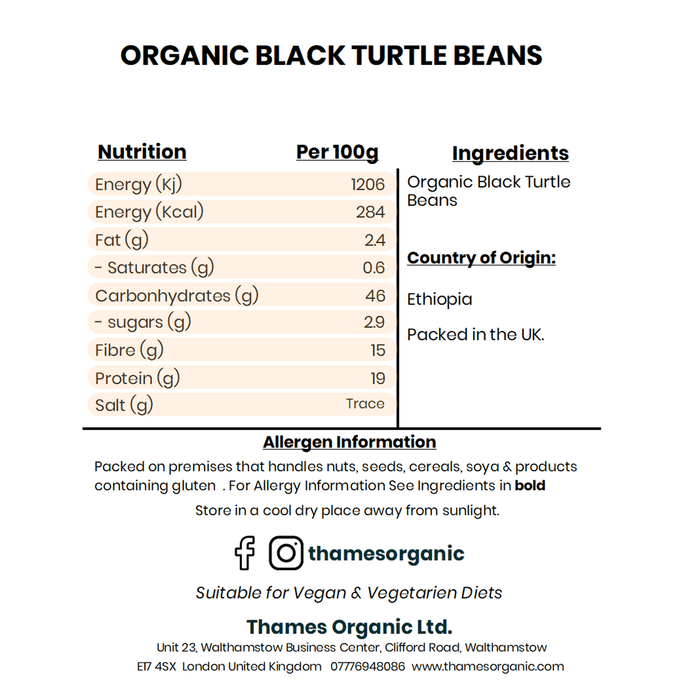 ORGANIC BLACK TURTLE BEANS

| Nutrition | Per 100g |
|---|---|
| Energy (Kj) | 1206 |
| Energy (Kcal) | 284 |
| Fat (g) | 2.4 |
| - Saturates (g) | 0.6 |
| Carbonhydrates (g) | 46 |
| - sugars (g) | 2.9 |
| Fibre (g) | 15 |
| Protein (g) | 19 |
| Salt (g) | Trace |

Ingredients

Organic Black Turtle Beans

Country of Origin:

Ethiopia

Packed in the UK.

Allergen Information

Packed on premises that handles nuts, seeds, cereals, soya & products containing gluten . For Allergy Information See Ingredients in bold

Store in a cool dry place away from sunlight.

thamesorganic

Suitable for Vegan & Vegetarien Diets

Thames Organic Ltd.

Unit 23, Walthamstow Business Center, Clifford Road, Walthamstow
E17 4SX London United Kingdom 07776948086 www.thamesorganic.com